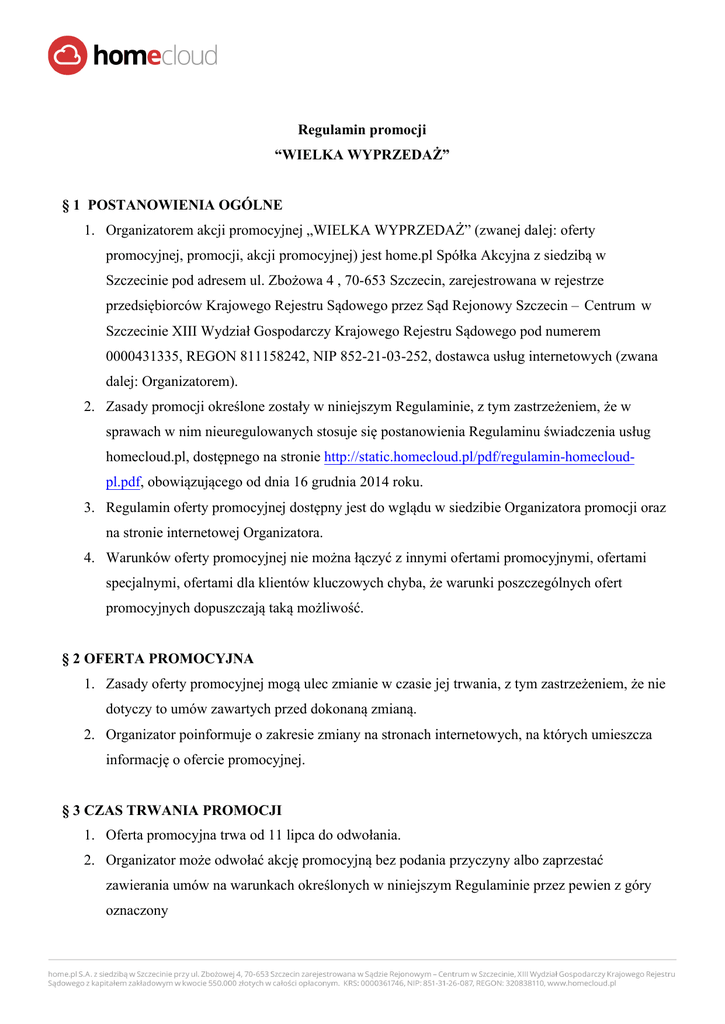 homecloud

Regulamin promocji
“WIELKA WYPRZEDAŻ”

§ 1 POSTANOWIENIA OGÓLNE
1. Organizatorem akcji promocyjnej „WIELKA WYPRZEDAŻ” (zwanej dalej: oferty promocyjnej, promocji, akcji promocyjnej) jest home.pl Spółka Akcyjna z siedzibą w Szczecinie pod adresem ul. Zbożowa 4 , 70-653 Szczecin, zarejestrowana w rejestrze przedsiębiorców Krajowego Rejestru Sądowego przez Sąd Rejonowy Szczecin – Centrum w Szczecinie XIII Wydział Gospodarczy Krajowego Rejestru Sądowego pod numerem 0000431335, REGON 811158242, NIP 852-21-03-252, dostawca usług internetowych (zwana dalej: Organizatorem).
2. Zasady promocji określone zostały w niniejszym Regulaminie, z tym zastrzeżeniem, że w sprawach w nim nieuregulowanych stosuje się postanowienia Regulaminu świadczenia usług homecloud.pl, dostępnego na stronie http://static.homecloud.pl/pdf/regulamin-homecloud-pl.pdf, obowiązującego od dnia 16 grudnia 2014 roku.
3. Regulamin oferty promocyjnej dostępny jest do wglądu w siedzibie Organizatora promocji oraz na stronie internetowej Organizatora.
4. Warunków oferty promocyjnej nie można łączyć z innymi ofertami promocyjnymi, ofertami specjalnymi, ofertami dla klientów kluczowych chyba, że warunki poszczególnych ofert promocyjnych dopuszczają taką możliwość.

§ 2 OFERTA PROMOCYJNA
1. Zasady oferty promocyjnej mogą ulec zmianie w czasie jej trwania, z tym zastrzeżeniem, że nie dotyczy to umów zawartych przed dokonaną zmianą.
2. Organizator poinformuje o zakresie zmiany na stronach internetowych, na których umieszcza informację o ofercie promocyjnej.

§ 3 CZAS TRWANIA PROMOCJI
1. Oferta promocyjna trwa od 11 lipca do odwołania.
2. Organizator może odwołać akcję promocyjną bez podania przyczyny albo zaprzestać zawierania umów na warunkach określonych w niniejszym Regulaminie przez pewien z góry oznaczony

home.pl S.A. z siedzibą w Szczecinie przy ul. Zbożowej 4, 70-653 Szczecin zarejestrowana w Sądzie Rejonowym – Centrum w Szczecinie, XIII Wydział Gospodarczy Krajowego Rejestru Sądowego z kapitałem zakładowym w kwocie 550.000 złotych w całości opłaconym. KRS: 0000361746, NIP: 851-31-26-087, REGON: 320838110, www.homecloud.pl